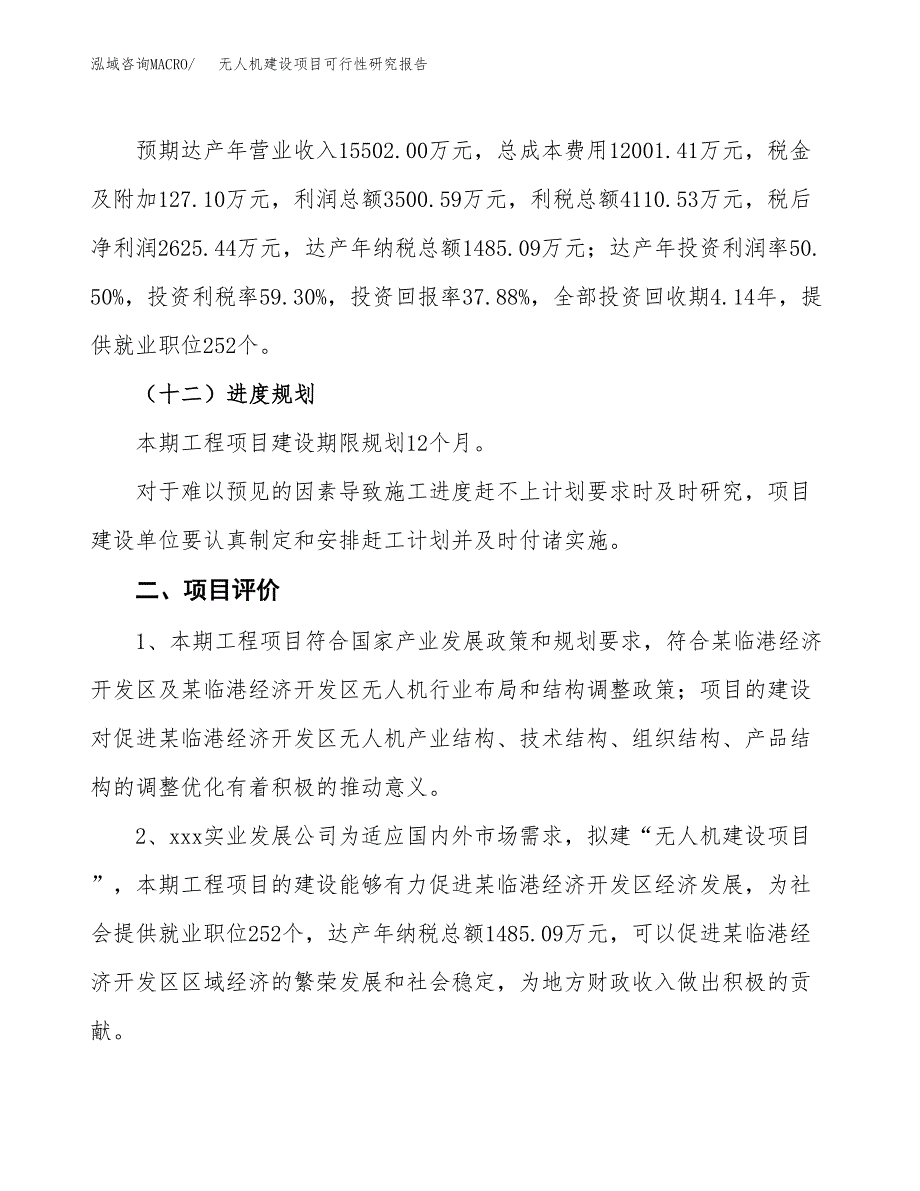 泓域咨询MACRO/　无人机建设项目可行性研究报告

预期达产年营业收入15502.00万元，总成本费用12001.41万元，税金及附加127.10万元，利润总额3500.59万元，利税总额4110.53万元，税后净利润2625.44万元，达产年纳税总额1485.09万元；达产年投资利润率50.50%，投资利税率59.30%，投资回报率37.88%，全部投资回收期4.14年，提供就业职位252个。

（十二）进度规划

本期工程项目建设期限规划12个月。

对于难以预见的因素导致施工进度赶不上计划要求时及时研究，项目建设单位要认真制定和安排赶工计划并及时付诸实施。

二、项目评价

1、本期工程项目符合国家产业发展政策和规划要求，符合某临港经济开发区及某临港经济开发区无人机行业布局和结构调整政策；项目的建设对促进某临港经济开发区无人机产业结构、技术结构、组织结构、产品结构的调整优化有着积极的推动意义。

2、xxx实业发展公司为适应国内外市场需求，拟建“无人机建设项目”，本期工程项目的建设能够有力促进某临港经济开发区经济发展，为社会提供就业职位252个，达产年纳税总额1485.09万元，可以促进某临港经济开发区区域经济的繁荣发展和社会稳定，为地方财政收入做出积极的贡献。